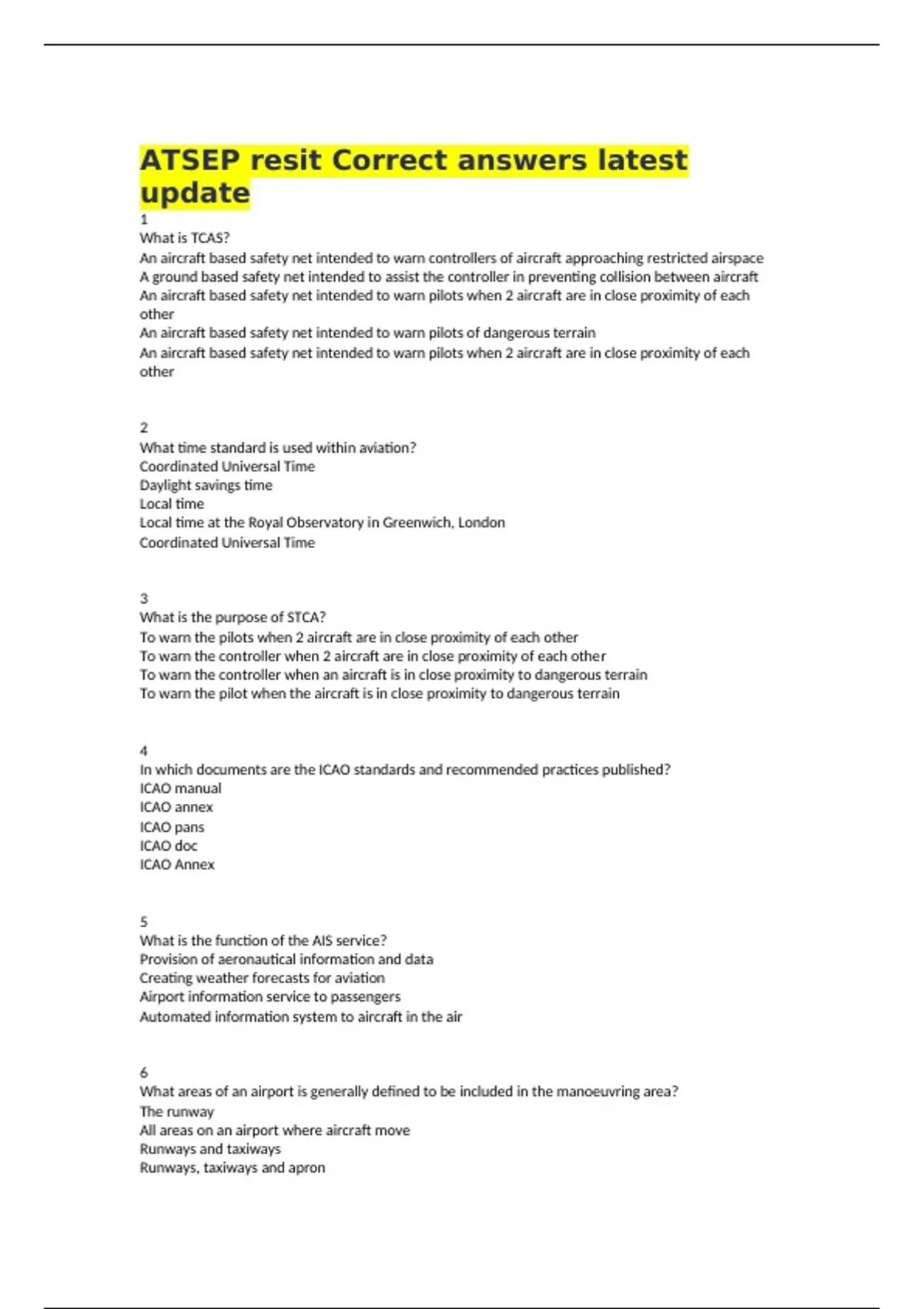 ATSEP resit Correct answers latest update

1
What is TCAS?
An aircraft based safety net intended to warn controllers of aircraft approaching restricted airspace
A ground based safety net intended to assist the controller in preventing collision between aircraft
An aircraft based safety net intended to warn pilots when 2 aircraft are in close proximity of each other
An aircraft based safety net intended to warn pilots of dangerous terrain
An aircraft based safety net intended to warn pilots when 2 aircraft are in close proximity of each other

2
What time standard is used within aviation?
Coordinated Universal Time
Daylight savings time
Local time
Local time at the Royal Observatory in Greenwich, London
Coordinated Universal Time

3
What is the purpose of STCA?
To warn the pilots when 2 aircraft are in close proximity of each other
To warn the controller when 2 aircraft are in close proximity of each other
To warn the controller when an aircraft is in close proximity to dangerous terrain
To warn the pilot when the aircraft is in close proximity to dangerous terrain

4
In which documents are the ICAO standards and recommended practices published?
ICAO manual
ICAO annex
ICAO pans
ICAO doc
ICAO Annex

5
What is the function of the AIS service?
Provision of aeronautical information and data
Creating weather forecasts for aviation
Airport information service to passengers
Automated information system to aircraft in the air

6
What areas of an airport is generally defined to be included in the manoeuvring area?
The runway
All areas on an airport where aircraft move
Runways and taxiways
Runways, taxiways and apron